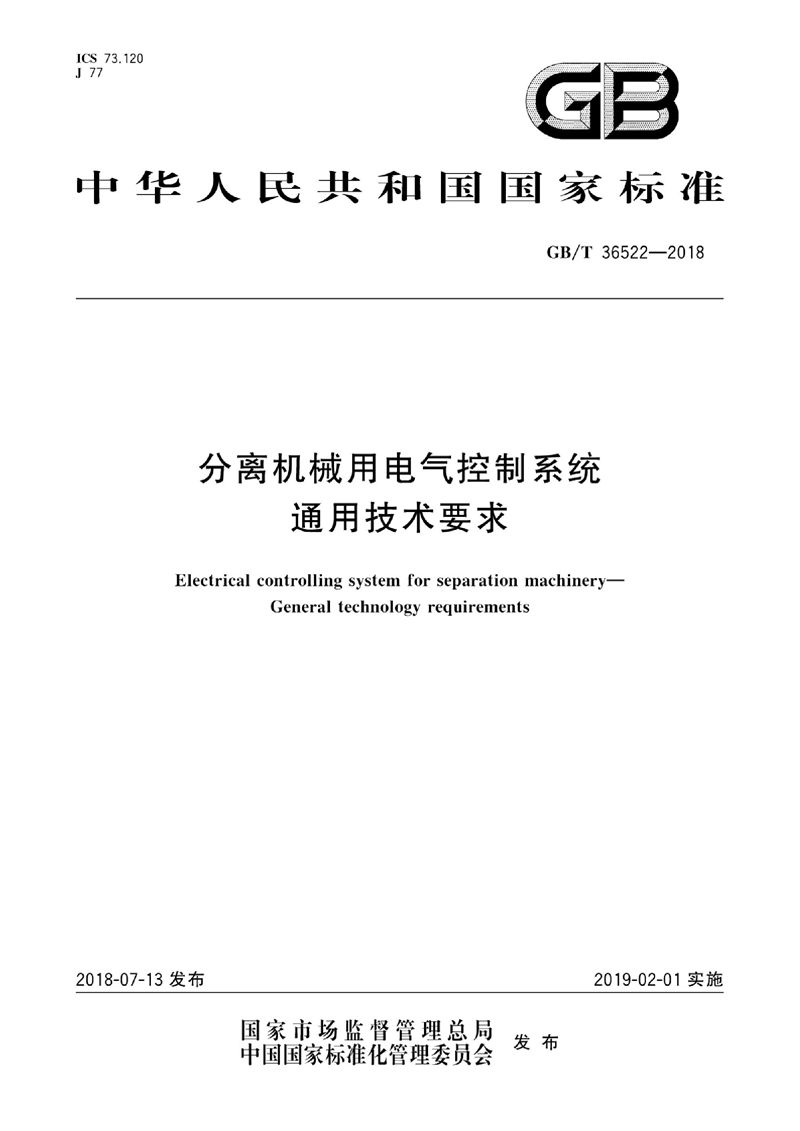 ICS 73.120
J 77

GB

中华人民共和国国家标准

GB/T 36522—2018

分离机械用电气控制系统
通用技术要求

Electrical controlling system for separation machinery—
General technology requirements

2018-07-13 发布

2019-02-01 实施

国家市场监督管理总局
中国国家标准化管理委员会 发布